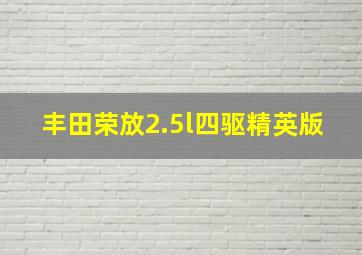 丰田荣放2.5l四驱精英版